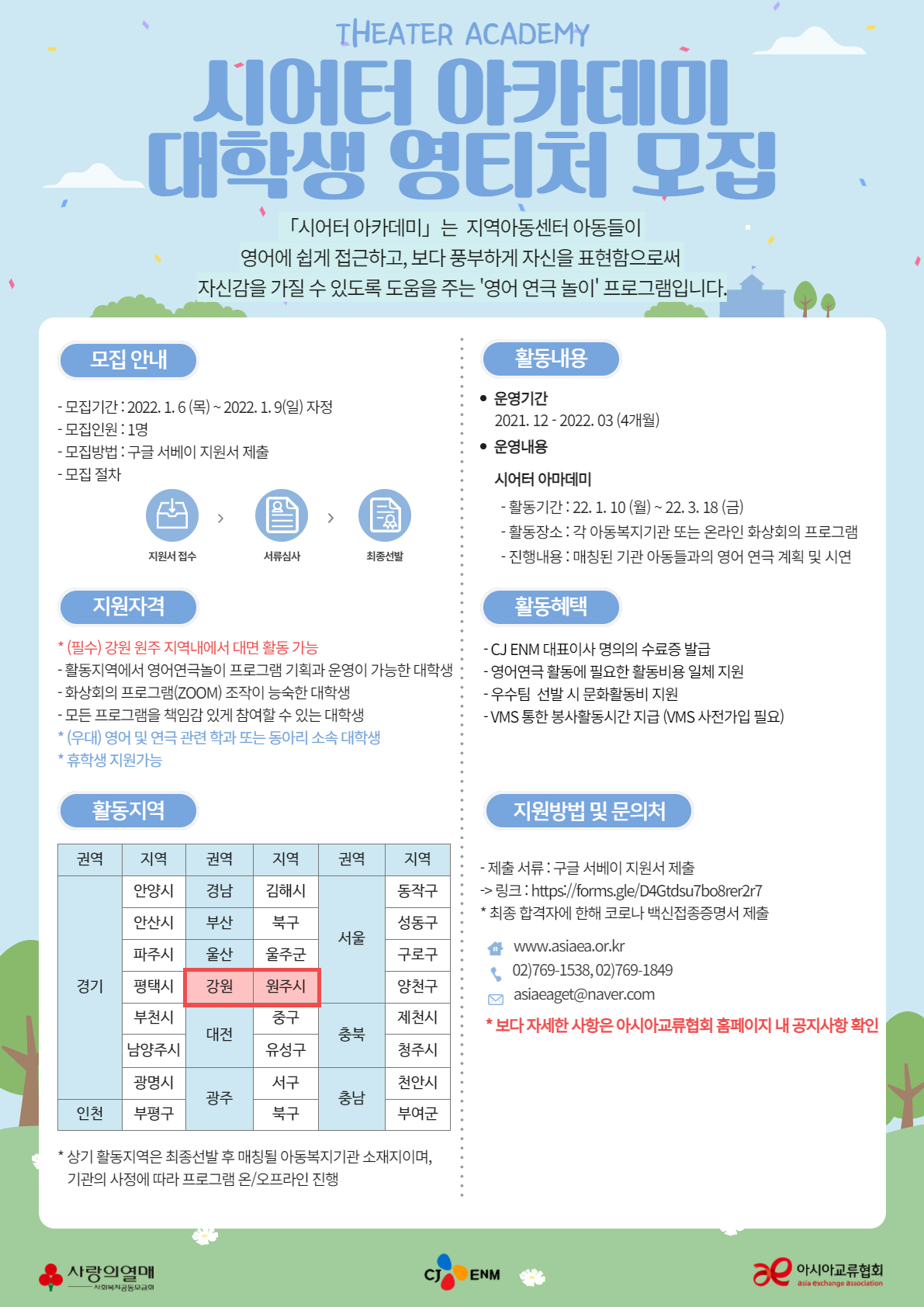 THEATER ACADEMY
시어터 아카데미
대학생 영티처 모집

「시어터 아카데미」는 지역아동센터 아동들이
영어에 쉽게 접근하고, 보다 풍부하게 자신을 표현함으로써
자신감을 가질 수 있도록 도움을 주는 '영어 연극 놀이' 프로그램입니다.

모집 안내

- 모집기간 : 2022. 1. 6 (목) ~ 2022. 1. 9(일) 자정
- 모집인원 : 1명
- 모집방법 : 구글 서베이 지원서 제출
- 모집 절차

지원서 접수 > 서류심사 > 최종선발

지원자격

* (필수) 강원 원주 지역내에서 대면 활동 가능
- 활동지역에서 영어연극놀이 프로그램 기획과 운영이 가능한 대학생
- 화상회의 프로그램(ZOOM) 조작이 능숙한 대학생
- 모든 프로그램을 책임감 있게 참여할 수 있는 대학생
* (우대) 영어 및 연극 관련 학과 또는 동아리 소속 대학생
* 휴학생 지원가능

활동지역

| 권역 | 지역 | 권역 | 지역 | 권역 | 지역 |
|---|---|---|---|---|---|
| 경기 | 안양시 | 경남 | 김해시 | 서울 | 동작구 |
| | 안산시 | 부산 | 북구 | | 성동구 |
| | 파주시 | 울산 | 울주군 | | 구로구 |
| | 평택시 | 강원 | 원주시 | | 양천구 |
| | 부천시 | 대전 | 중구 | 충북 | 제천시 |
| | 남양주시 | | 유성구 | | 청주시 |
| | 광명시 | 광주 | 서구 | 충남 | 천안시 |
| 인천 | 부평구 | | 북구 | | 부여군 |

* 상기 활동지역은 최종선발 후 매칭될 아동복지기관 소재지이며, 기관의 사정에 따라 프로그램 온/오프라인 진행

활동내용

• 운영기간
2021. 12 - 2022. 03 (4개월)
• 운영내용

시어터 아마데미
- 활동기간 : 22. 1. 10 (월) ~ 22. 3. 18 (금)
- 활동장소 : 각 아동복지기관 또는 온라인 화상회의 프로그램
- 진행내용 : 매칭된 기관 아동들과의 영어 연극 계획 및 시연

활동혜택

- CJ ENM 대표이사 명의의 수료증 발급
- 영어연극 활동에 필요한 활동비용 일체 지원
- 우수팀 선발 시 문화활동비 지원
- VMS 통한 봉사활동시간 지급 (VMS 사전가입 필요)

지원방법 및 문의처

- 제출 서류 : 구글 서베이 지원서 제출
-> 링크 : https://forms.gle/D4Gtdsu7bo8rer2r7
* 최종 합격자에 한해 코로나 백신접종증명서 제출

www.asiaea.or.kr
02)769-1538, 02)769-1849
asiaeaget@naver.com
* 보다 자세한 사항은 아시아교류협회 홈페이지 내 공지사항 확인

사랑의열매 사회복지공동모금회
CJ ENM
아시아교류협회 asia exchange association